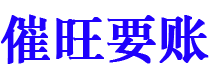 催旺要账